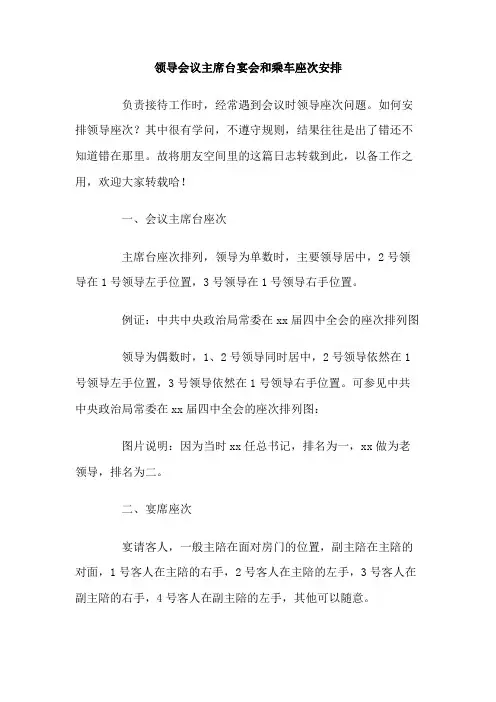 领导会议主席台宴会和乘车座次安排

负责接待工作时，经常遇到会议时领导座次问题。如何安排领导座次？其中很有学问，不遵守规则，结果往往是出了错还不知道错在那里。故将朋友空间里的这篇日志转载到此，以备工作之用，欢迎大家转载哈！

一、会议主席台座次

主席台座次排列，领导为单数时，主要领导居中，2号领导在1号领导左手位置，3号领导在1号领导右手位置。

例证：中共中央政治局常委在xx届四中全会的座次排列图

领导为偶数时，1、2号领导同时居中，2号领导依然在1号领导左手位置，3号领导依然在1号领导右手位置。可参见中共中央政治局常委在xx届四中全会的座次排列图：

图片说明：因为当时xx任总书记，排名为一，xx做为老领导，排名为二。

二、宴席座次

宴请客人，一般主陪在面对房门的位置，副主陪在主陪的对面，1号客人在主陪的右手，2号客人在主陪的左手，3号客人在副主陪的右手，4号客人在副主陪的左手，其他可以随意。